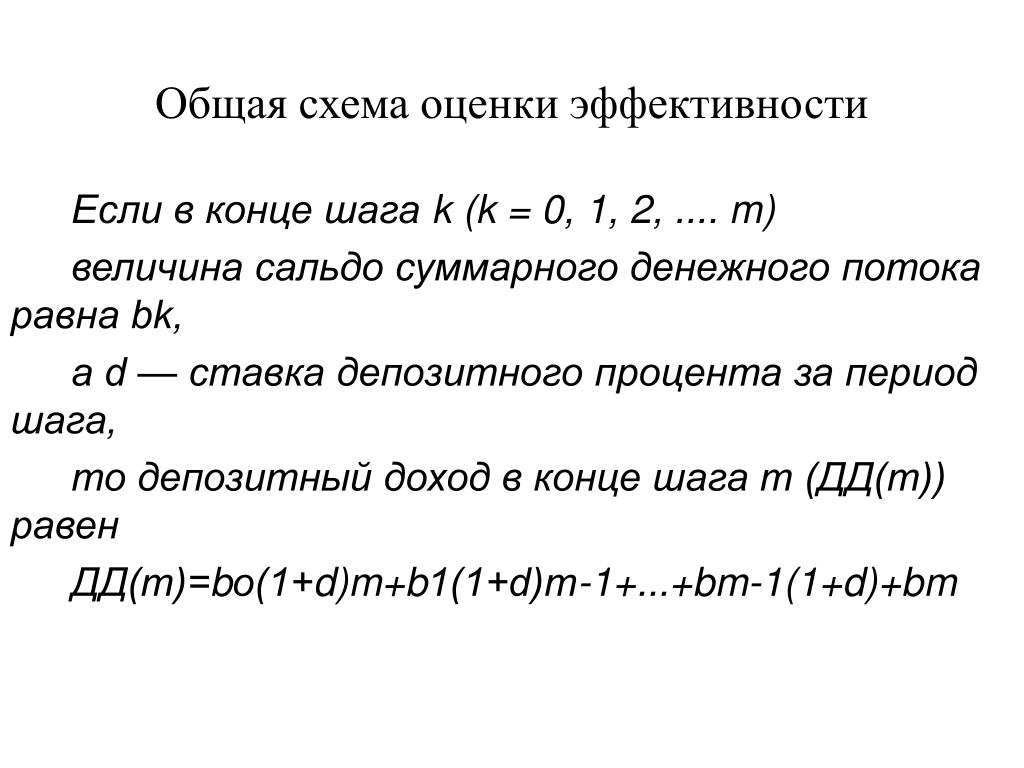 Общая схема оценки эффективности

Если в конце шага k (k = 0, 1, 2, .... m)

величина сальдо суммарного денежного потока равна bk,

а d — ставка депозитного процента за период шага,

то депозитный доход в конце шага m (ДД(m)) равен

ДД(m)=bo(1+d)m+b1(1+d)m-1+...+bm-1(1+d)+bm